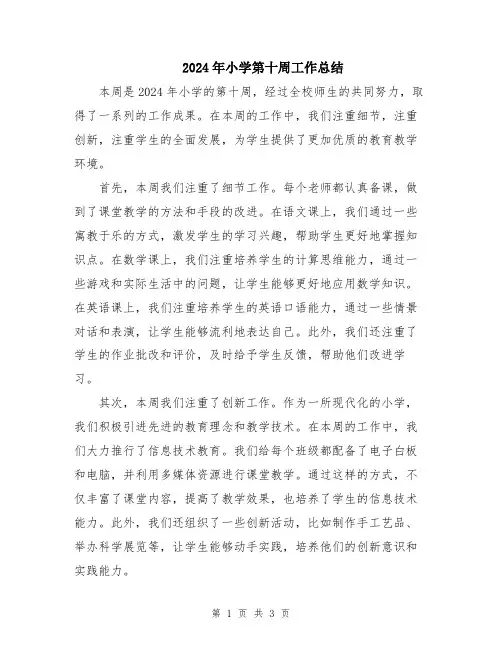 2024年小学第十周工作总结

本周是2024年小学的第十周，经过全校师生的共同努力，取得了一系列的工作成果。在本周的工作中，我们注重细节，注重创新，注重学生的全面发展，为学生提供了更加优质的教育教学环境。

首先，本周我们注重了细节工作。每个老师都认真备课，做到了课堂教学的方法和手段的改进。在语文课上，我们通过一些寓教于乐的方式，激发学生的学习兴趣，帮助学生更好地掌握知识点。在数学课上，我们注重培养学生的计算思维能力，通过一些游戏和实际生活中的问题，让学生能够更好地应用数学知识。在英语课上，我们注重培养学生的英语口语能力，通过一些情景对话和表演，让学生能够流利地表达自己。此外，我们还注重了学生的作业批改和评价，及时给予学生反馈，帮助他们改进学习。

其次，本周我们注重了创新工作。作为一所现代化的小学，我们积极引进先进的教育理念和教学技术。在本周的工作中，我们大力推行了信息技术教育。我们给每个班级都配备了电子白板和电脑，并利用多媒体资源进行课堂教学。通过这样的方式，不仅丰富了课堂内容，提高了教学效果，也培养了学生的信息技术能力。此外，我们还组织了一些创新活动，比如制作手工艺品、举办科学展览等，让学生能够动手实践，培养他们的创新意识和实践能力。

第 1 页 共 3 页